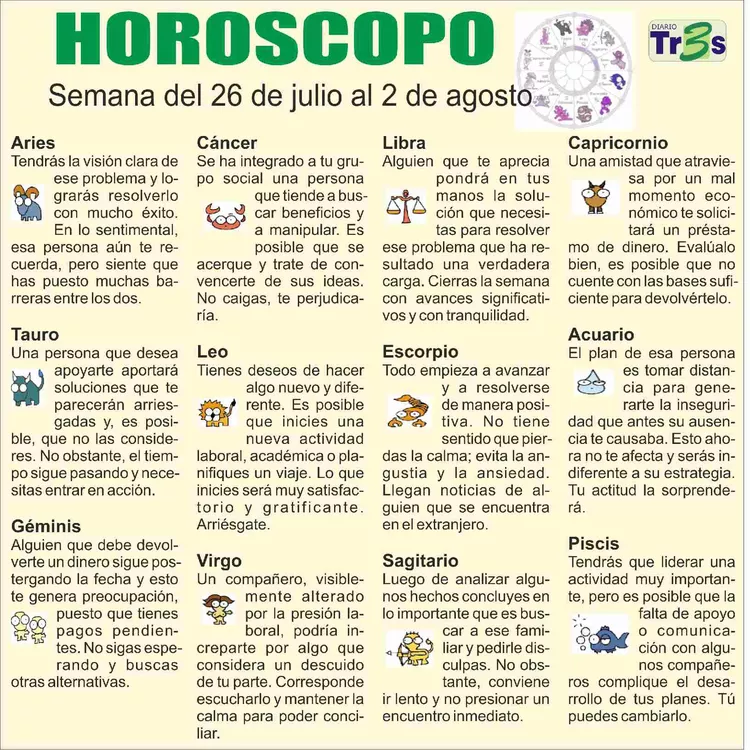 HOROSCOPO

DIARIO Tr3s

Semana del 26 de julio al 2 de agosto

Aries
Tendrás la visión clara de ese problema y lograrás resolverlo con mucho éxito. En lo sentimental, esa persona aún te recuerda, pero siente que has puesto muchas barreras entre los dos.

Tauro
Una persona que desea apoyarte aportará soluciones que te parecerán arriesgadas y, es posible, que no las consideres. No obstante, el tiempo sigue pasando y necesitas entrar en acción.

Géminis
Alguien que debe devolverte un dinero sigue postergando la fecha y esto te genera preocupación, puesto que tienes pagos pendientes. No sigas esperando y buscas otras alternativas.

Cáncer
Se ha integrado a tu grupo social una persona que tiende a buscar beneficios y a manipular. Es posible que se acerque y trate de convencerte de sus ideas. No caigas, te perjudicaría.

Leo
Tienes deseos de hacer algo nuevo y diferente. Es posible que inicies una nueva actividad laboral, académica o planifiques un viaje. Lo que inicies será muy satisfactorio y gratificante. Arriésgate.

Virgo
Un compañero, visiblemente alterado por la presión laboral, podría increparte por algo que considera un descuido de tu parte. Corresponde escucharlo y mantener la calma para poder conciliar.

Libra
Alguien que te aprecia pondrá en tus manos la solución que necesitas para resolver ese problema que ha resultado una verdadera carga. Cierras la semana con avances significativos y con tranquilidad.

Escorpio
Todo empieza a avanzar y a resolverse de manera positiva. No tiene sentido que pierdas la calma; evita la angustia y la ansiedad. Llegan noticias de alguien que se encuentra en el extranjero.

Sagitario
Luego de analizar algunos hechos concluyes en lo importante que es buscar a ese familiar y pedirle disculpas. No obstante, conviene ir lento y no presionar un encuentro inmediato.

Capricornio
Una amistad que atraviesa por un mal momento económico te solicitará un préstamo de dinero. Evalúalo bien, es posible que no cuente con las bases suficiente para devolvértelo.

Acuario
El plan de esa persona es tomar distancia para generarte la inseguridad que antes su ausencia te causaba. Esto ahora no te afecta y serás indiferente a su estrategia. Tu actitud la sorprenderá.

Piscis
Tendrás que liderar una actividad muy importante, pero es posible que la falta de apoyo o comunicación con algunos compañeros complique el desarrollo de tus planes. Tú puedes cambiarlo.